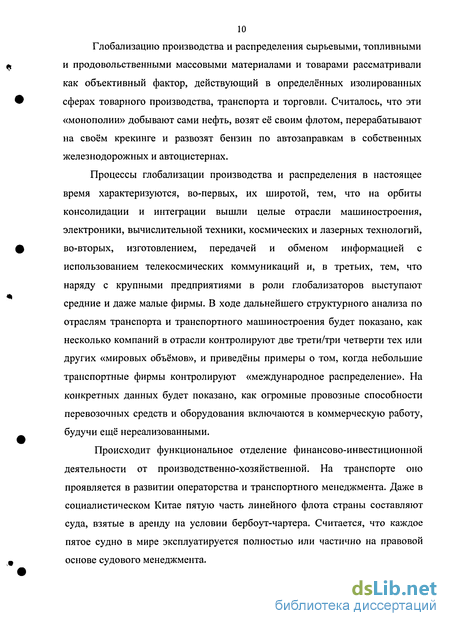 10

Глобализацию производства и распределения сырьевыми, топливными и продовольственными массовыми материалами и товарами рассматривали как объективный фактор, действующий в определённых изолированных сферах товарного производства, транспорта и торговли. Считалось, что эти «монополии» добывают сами нефть, возят её своим флотом, перерабатывают на своём крекинге и развозят бензин по автозаправкам в собственных железнодорожных и автоцистернах.

Процессы глобализации производства и распределения в настоящее время характеризуются, во-первых, их широтой, тем, что на орбиты консолидации и интеграции вышли целые отрасли машиностроения, электроники, вычислительной техники, космических и лазерных технологий, во-вторых, изготовлением, передачей и обменом информацией с использованием телекосмических коммуникаций и, в третьих, тем, что наряду с крупными предприятиями в роли глобализаторов выступают средние и даже малые фирмы. В ходе дальнейшего структурного анализа по отраслям транспорта и транспортного машиностроения будет показано, как несколько компаний в отрасли контролируют две трети/три четверти тех или других «мировых объёмов», и приведёны примеры о том, когда небольшие транспортные фирмы контролируют «международное распределение». На конкретных данных будет показано, как огромные провозные способности перевозочных средств и оборудования включаются в коммерческую работу, будучи ещё нереализованными.

Происходит функциональное отделение финансово-инвестиционной деятельности от производственно-хозяйственной. На транспорте оно проявляется в развитии операторства и транспортного менеджмента. Даже в социалистическом Китае пятую часть линейного флота страны составляют суда, взятые в аренду на условии бербоут-чартера. Считается, что каждое пятое судно в мире эксплуатируется полностью или частично на правовой основе судового менеджмента.

dsLib.net
библиотека диссертаций